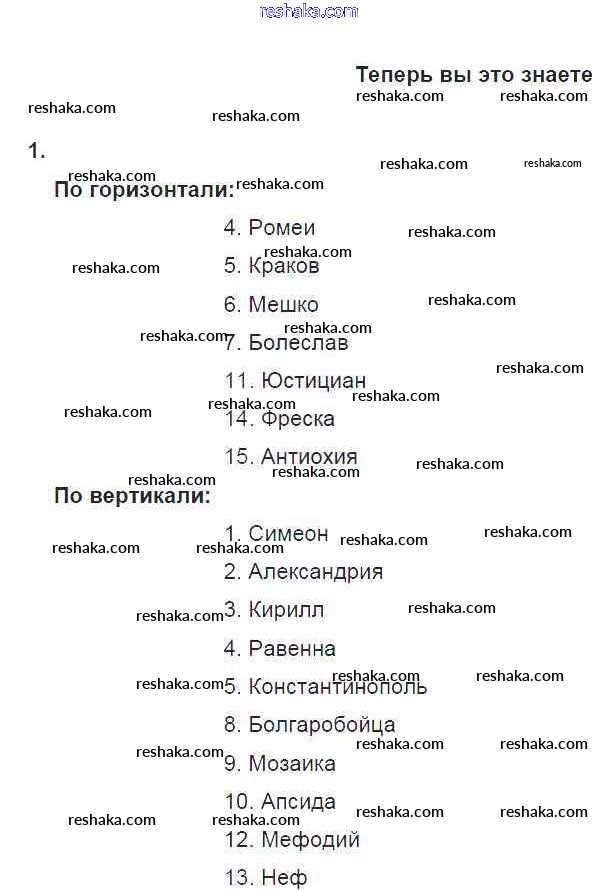 reshaka.com

Теперь вы это знаете

1.

По горизонтали:

4. Ромеи

5. Краков

6. Мешко

7. Болеслав

11. Юстициан

14. Фреска

15. Антиохия

По вертикали:

1. Симеон

2. Александрия

3. Кирилл

4. Равенна

5. Константинополь

8. Болгаробойца

9. Мозаика

10. Апсида

12. Мефодий

13. Неф